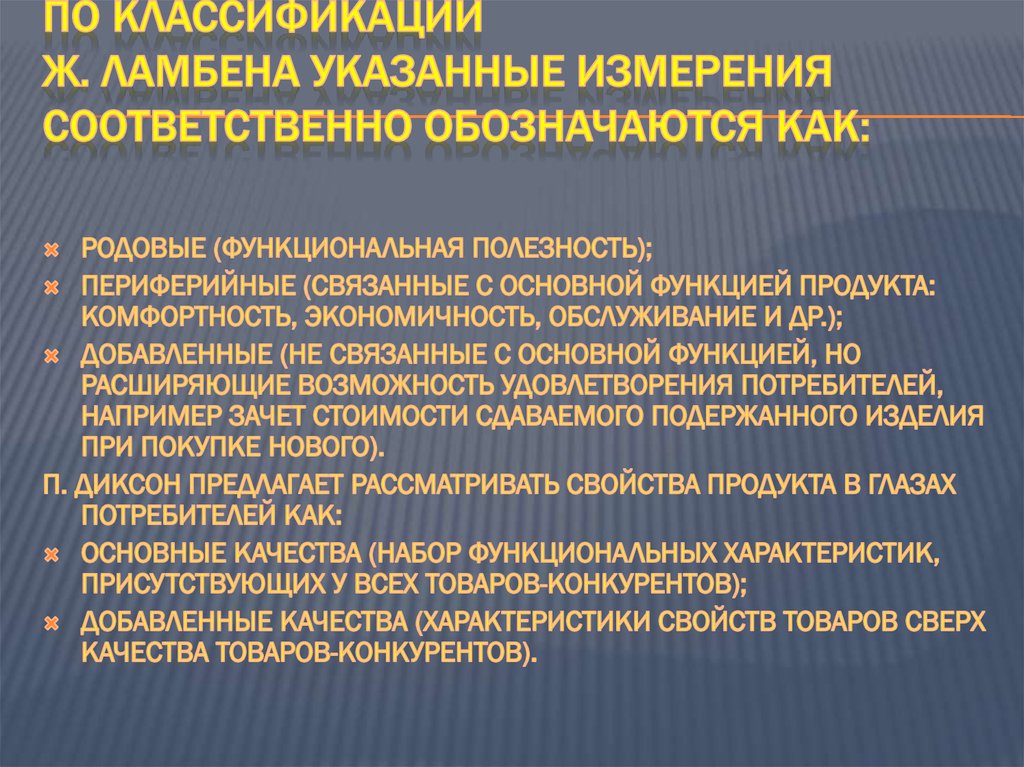 ПО КЛАССИФИКАЦИИ
Ж. ЛАМБЕНА УКАЗАННЫЕ ИЗМЕРЕНИЯ СООТВЕТСТВЕННО ОБОЗНАЧАЮТСЯ КАК:

РОДОВЫЕ (ФУНКЦИОНАЛЬНАЯ ПОЛЕЗНОСТЬ);

ПЕРИФЕРИЙНЫЕ (СВЯЗАННЫЕ С ОСНОВНОЙ ФУНКЦИЕЙ ПРОДУКТА: КОМФОРТНОСТЬ, ЭКОНОМИЧНОСТЬ, ОБСЛУЖИВАНИЕ И ДР.);

ДОБАВЛЕННЫЕ (НЕ СВЯЗАННЫЕ С ОСНОВНОЙ ФУНКЦИЕЙ, НО РАСШИРЯЮЩИЕ ВОЗМОЖНОСТЬ УДОВЛЕТВОРЕНИЯ ПОТРЕБИТЕЛЕЙ, НАПРИМЕР ЗАЧЕТ СТОИМОСТИ СДАВАЕМОГО ПОДЕРЖАННОГО ИЗДЕЛИЯ ПРИ ПОКУПКЕ НОВОГО).

П. ДИКСОН ПРЕДЛАГАЕТ РАССМАТРИВАТЬ СВОЙСТВА ПРОДУКТА В ГЛАЗАХ ПОТРЕБИТЕЛЕЙ КАК:

ОСНОВНЫЕ КАЧЕСТВА (НАБОР ФУНКЦИОНАЛЬНЫХ ХАРАКТЕРИСТИК, ПРИСУТСТВУЮЩИХ У ВСЕХ ТОВАРОВ-КОНКУРЕНТОВ);

ДОБАВЛЕННЫЕ КАЧЕСТВА (ХАРАКТЕРИСТИКИ СВОЙСТВ ТОВАРОВ СВЕРХ КАЧЕСТВА ТОВАРОВ-КОНКУРЕНТОВ).